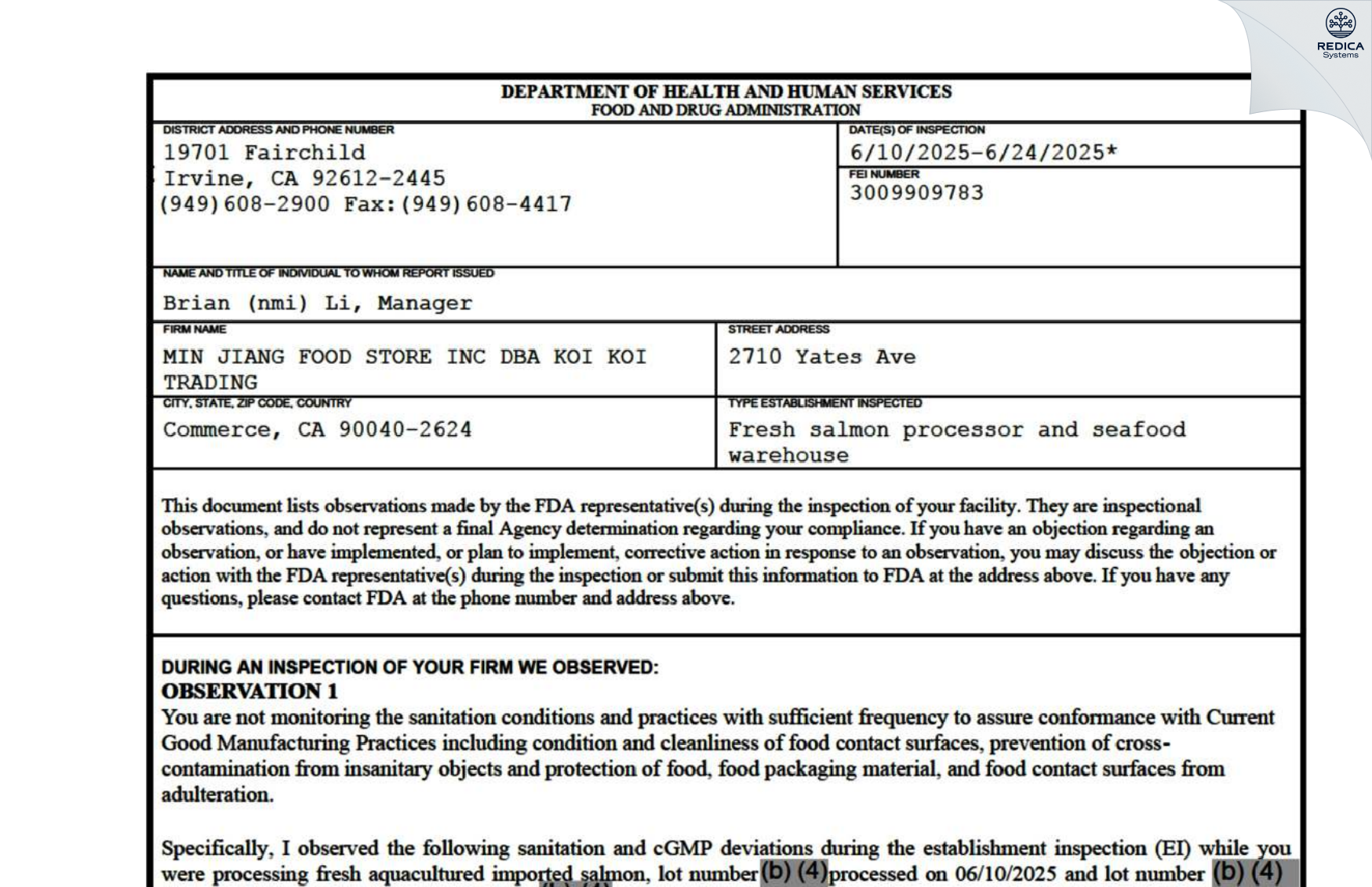 REDICA Systems

DEPARTMENT OF HEALTH AND HUMAN SERVICES
FOOD AND DRUG ADMINISTRATION

DISTRICT ADDRESS AND PHONE NUMBER
19701 Fairchild
Irvine, CA 92612-2445
(949)608-2900 Fax:(949)608-4417

DATE(S) OF INSPECTION
6/10/2025-6/24/2025*

FEI NUMBER
3009909783

NAME AND TITLE OF INDIVIDUAL TO WHOM REPORT ISSUED
Brian (nmi) Li, Manager

FIRM NAME
MIN JIANG FOOD STORE INC DBA KOI KOI TRADING

STREET ADDRESS
2710 Yates Ave

CITY, STATE, ZIP CODE, COUNTRY
Commerce, CA 90040-2624

TYPE ESTABLISHMENT INSPECTED
Fresh salmon processor and seafood warehouse

This document lists observations made by the FDA representative(s) during the inspection of your facility. They are inspectional observations, and do not represent a final Agency determination regarding your compliance. If you have an objection regarding an observation, or have implemented, or plan to implement, corrective action in response to an observation, you may discuss the objection or action with the FDA representative(s) during the inspection or submit this information to FDA at the address above. If you have any questions, please contact FDA at the phone number and address above.

DURING AN INSPECTION OF YOUR FIRM WE OBSERVED:
OBSERVATION 1
You are not monitoring the sanitation conditions and practices with sufficient frequency to assure conformance with Current Good Manufacturing Practices including condition and cleanliness of food contact surfaces, prevention of cross-contamination from insanitary objects and protection of food, food packaging material, and food contact surfaces from adulteration.

Specifically, I observed the following sanitation and cGMP deviations during the establishment inspection (EI) while you were processing fresh aquacultured imported salmon, lot number (b) (4) processed on 06/10/2025 and lot number (b) (4)